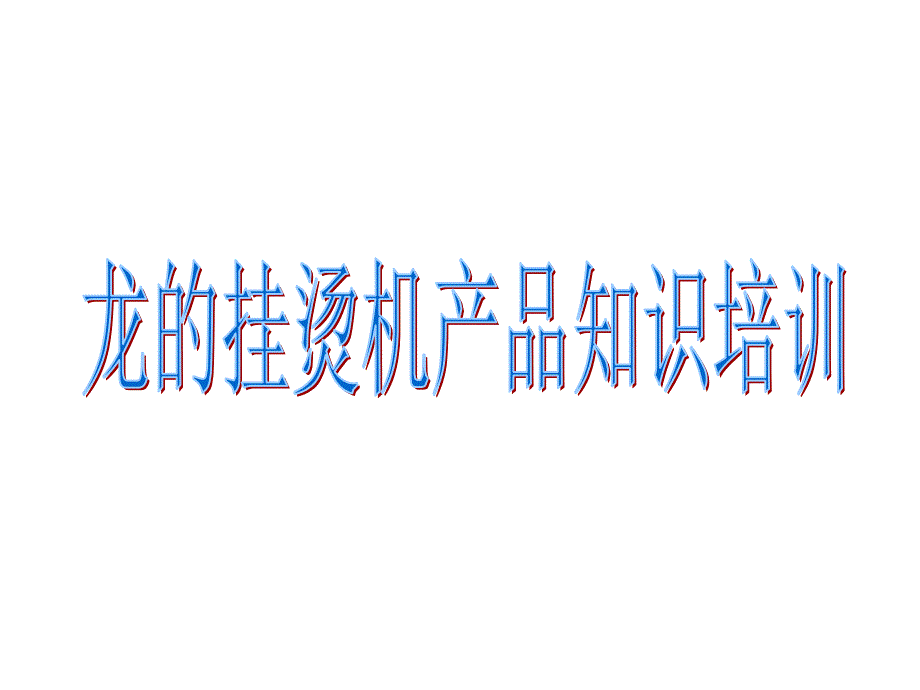 龙的挂烫机产品知识培训